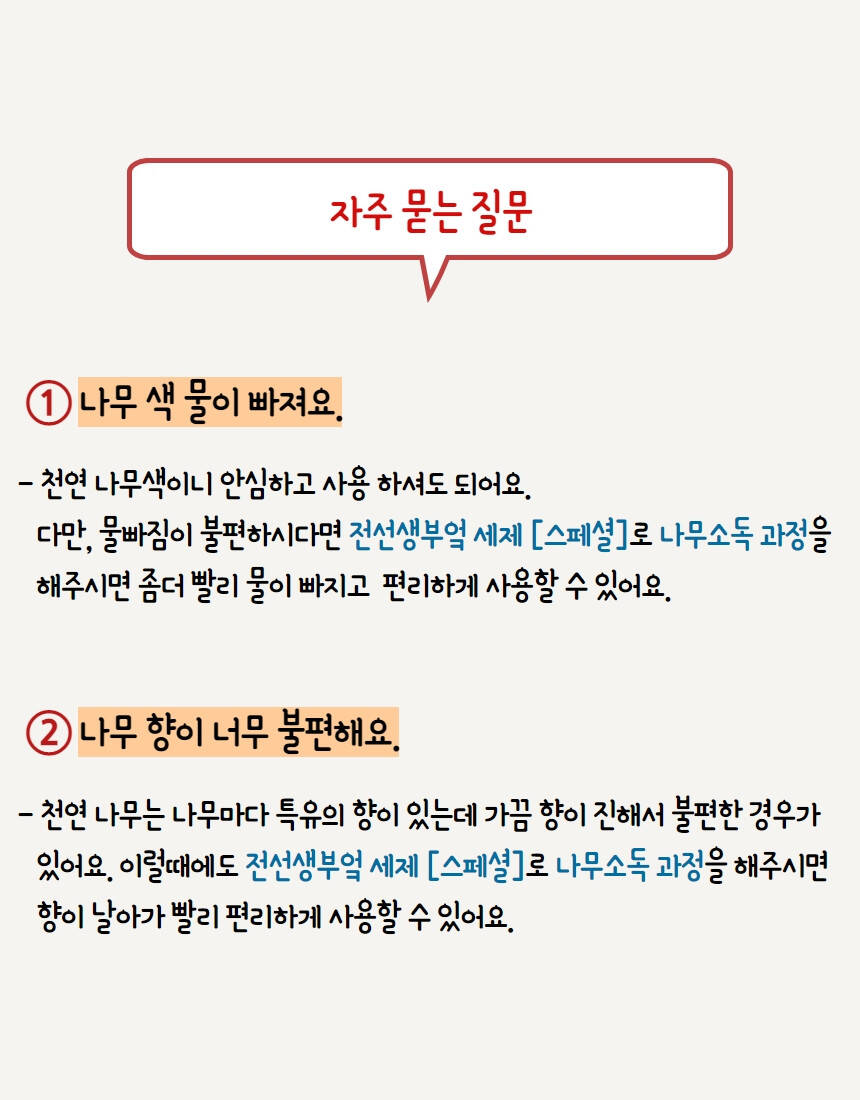 자주 묻는 질문

① 나무 색 물이 빠져요.

- 천연 나무색이니 안심하고 사용 하셔도 되어요. 다만, 물빠짐이 불편하시다면 전선생부엌 세제 [스페셜]로 나무소독 과정을 해주시면 좀더 빨리 물이 빠지고 편리하게 사용할 수 있어요.

② 나무 향이 너무 불편해요.

- 천연 나무는 나무마다 특유의 향이 있는데 가끔 향이 진해서 불편한 경우가 있어요. 이럴때에도 전선생부엌 세제 [스페셜]로 나무소독 과정을 해주시면 향이 날아가 빨리 편리하게 사용할 수 있어요.